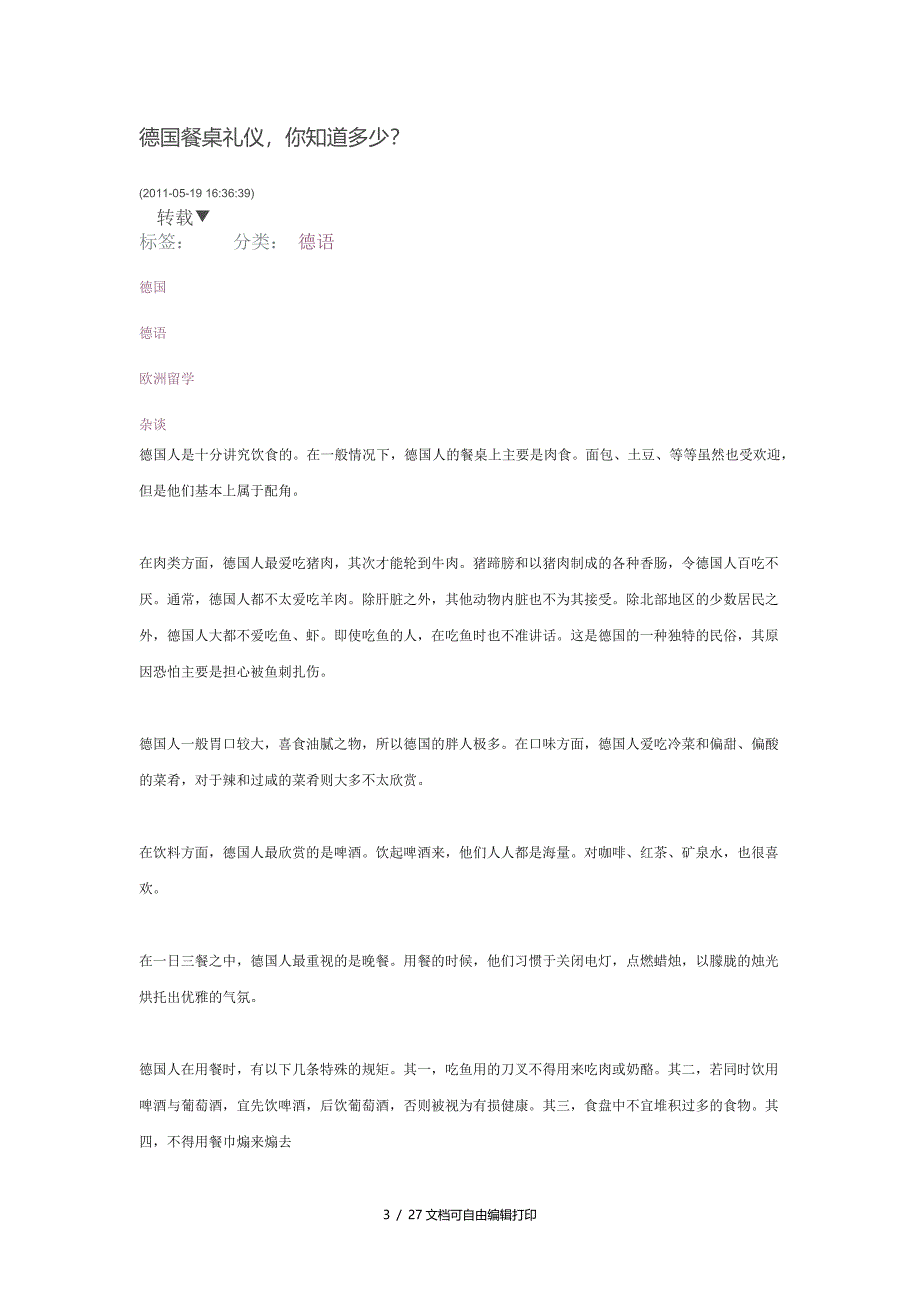 德国餐桌礼仪，你知道多少？

(2011-05-19 16:36:39)

转载▼

标签： 分类： 德语

德国

德语

欧洲留学

杂谈

德国人是十分讲究饮食的。在一般情况下，德国人的餐桌上主要是肉食。面包、土豆、等等虽然也受欢迎，但是他们基本上属于配角。

在肉类方面，德国人最爱吃猪肉，其次才能轮到牛肉。猪蹄膀和以猪肉制成的各种香肠，令德国人百吃不厌。通常，德国人都不太爱吃羊肉。除肝脏之外，其他动物内脏也不为其接受。除北部地区的少数居民之外，德国人大都不爱吃鱼、虾。即使吃鱼的人，在吃鱼时也不准讲话。这是德国的一种独特的民俗，其原因恐怕主要是担心被鱼刺扎伤。

德国人一般胃口较大，喜食油腻之物，所以德国的胖人极多。在口味方面，德国人爱吃冷菜和偏甜、偏酸的菜肴，对于辣和过咸的菜肴则大多不太欣赏。

在饮料方面，德国人最欣赏的是啤酒。饮起啤酒来，他们人人都是海量。对咖啡、红茶、矿泉水，也很喜欢。

在一日三餐之中，德国人最重视的是晚餐。用餐的时候，他们习惯于关闭电灯，点燃蜡烛，以朦胧的烛光烘托出优雅的气氛。

德国人在用餐时，有以下几条特殊的规矩。其一，吃鱼用的刀叉不得用来吃肉或奶酪。其二，若同时饮用啤酒与葡萄酒，宜先饮啤酒，后饮葡萄酒，否则被视为有损健康。其三，食盘中不宜堆积过多的食物。其四，不得用餐巾煽来煽去

3 / 27 文档可自由编辑打印